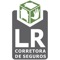 LR
CORRETORA
DE SEGUROS